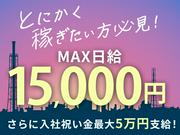 とにかく
稼ぎたい方必見!

MAX日給
15,000円

さらに入社祝い金最大5万円支給!